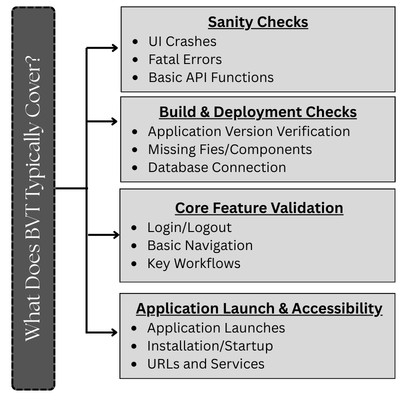 What Does BVT Typically Cover?

Sanity Checks
- UI Crashes
- Fatal Errors
- Basic API Functions

Build & Deployment Checks
- Application Version Verification
- Missing Fies/Components
- Database Connection

Core Feature Validation
- Login/Logout
- Basic Navigation
- Key Workflows

Application Launch & Accessibility
- Application Launches
- Installation/Startup
- URLs and Services